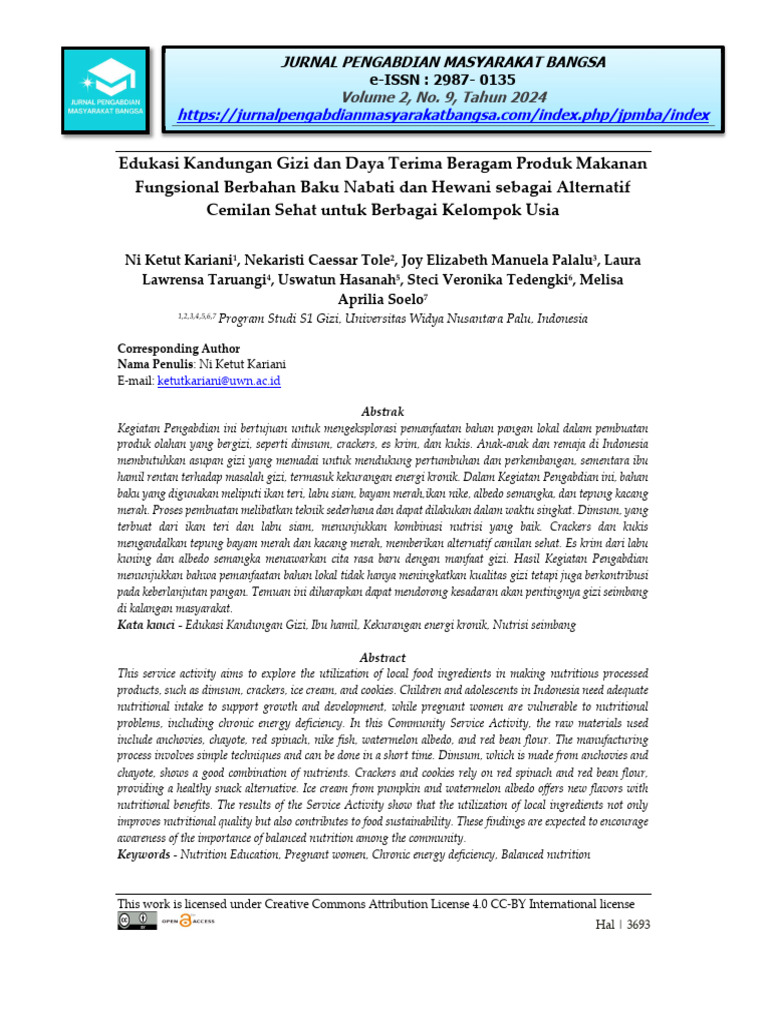 JURNAL PENGABDIAN MASYARAKAT BANGSA

JURNAL PENGABDIAN MASYARAKAT BANGSA
e-ISSN : 2987- 0135
Volume 2, No. 9, Tahun 2024
https://jurnalpengabdianmasyarakatbangsa.com/index.php/jpmba/index

Edukasi Kandungan Gizi dan Daya Terima Beragam Produk Makanan Fungsional Berbahan Baku Nabati dan Hewani sebagai Alternatif Cemilan Sehat untuk Berbagai Kelompok Usia

Ni Ketut Kariani$^1$, Nekaristi Caessar Tole$^2$, Joy Elizabeth Manuela Palalu$^3$, Laura Lawrensa Taruangi$^4$, Uswatun Hasanah$^5$, Steci Veronika Tedengki$^6$, Melisa Aprilia Soelo$^7$
$^{1,2,3,4,5,6,7}$ Program Studi S1 Gizi, Universitas Widya Nusantara Palu, Indonesia

Corresponding Author
Nama Penulis: Ni Ketut Kariani
E-mail: ketutkariani@uwn.ac.id

Abstrak
Kegiatan Pengabdian ini bertujuan untuk mengeksplorasi pemanfaatan bahan pangan lokal dalam pembuatan produk olahan yang bergizi, seperti dimsum, crackers, es krim, dan kukis. Anak-anak dan remaja di Indonesia membutuhkan asupan gizi yang memadai untuk mendukung pertumbuhan dan perkembangan, sementara ibu hamil rentan terhadap masalah gizi, termasuk kekurangan energi kronik. Dalam Kegiatan Pengabdian ini, bahan baku yang digunakan meliputi ikan teri, labu siam, bayam merah,ikan nike, albedo semangka, dan tepung kacang merah. Proses pembuatan melibatkan teknik sederhana dan dapat dilakukan dalam waktu singkat. Dimsum, yang terbuat dari ikan teri dan labu siam, menunjukkan kombinasi nutrisi yang baik. Crackers dan kukis mengandalkan tepung bayam merah dan kacang merah, memberikan alternatif camilan sehat. Es krim dari labu kuning dan albedo semangka menawarkan cita rasa baru dengan manfaat gizi. Hasil Kegiatan Pengabdian menunjukkan bahwa pemanfaatan bahan lokal tidak hanya meningkatkan kualitas gizi tetapi juga berkontribusi pada keberlanjutan pangan. Temuan ini diharapkan dapat mendorong kesadaran akan pentingnya gizi seimbang di kalangan masyarakat.
Kata kunci - Edukasi Kandungan Gizi, Ibu hamil, Kekurangan energi kronik, Nutrisi seimbang

Abstract
This service activity aims to explore the utilization of local food ingredients in making nutritious processed products, such as dimsum, crackers, ice cream, and cookies. Children and adolescents in Indonesia need adequate nutritional intake to support growth and development, while pregnant women are vulnerable to nutritional problems, including chronic energy deficiency. In this Community Service Activity, the raw materials used include anchovies, chayote, red spinach, nike fish, watermelon albedo, and red bean flour. The manufacturing process involves simple techniques and can be done in a short time. Dimsum, which is made from anchovies and chayote, shows a good combination of nutrients. Crackers and cookies rely on red spinach and red bean flour, providing a healthy snack alternative. Ice cream from pumpkin and watermelon albedo offers new flavors with nutritional benefits. The results of the Service Activity show that the utilization of local ingredients not only improves nutritional quality but also contributes to food sustainability. These findings are expected to encourage awareness of the importance of balanced nutrition among the community.
Keywords - Nutrition Education, Pregnant women, Chronic energy deficiency, Balanced nutrition

This work is licensed under Creative Commons Attribution License 4.0 CC-BY International license
OPEN ACCESS
Hal | 3693